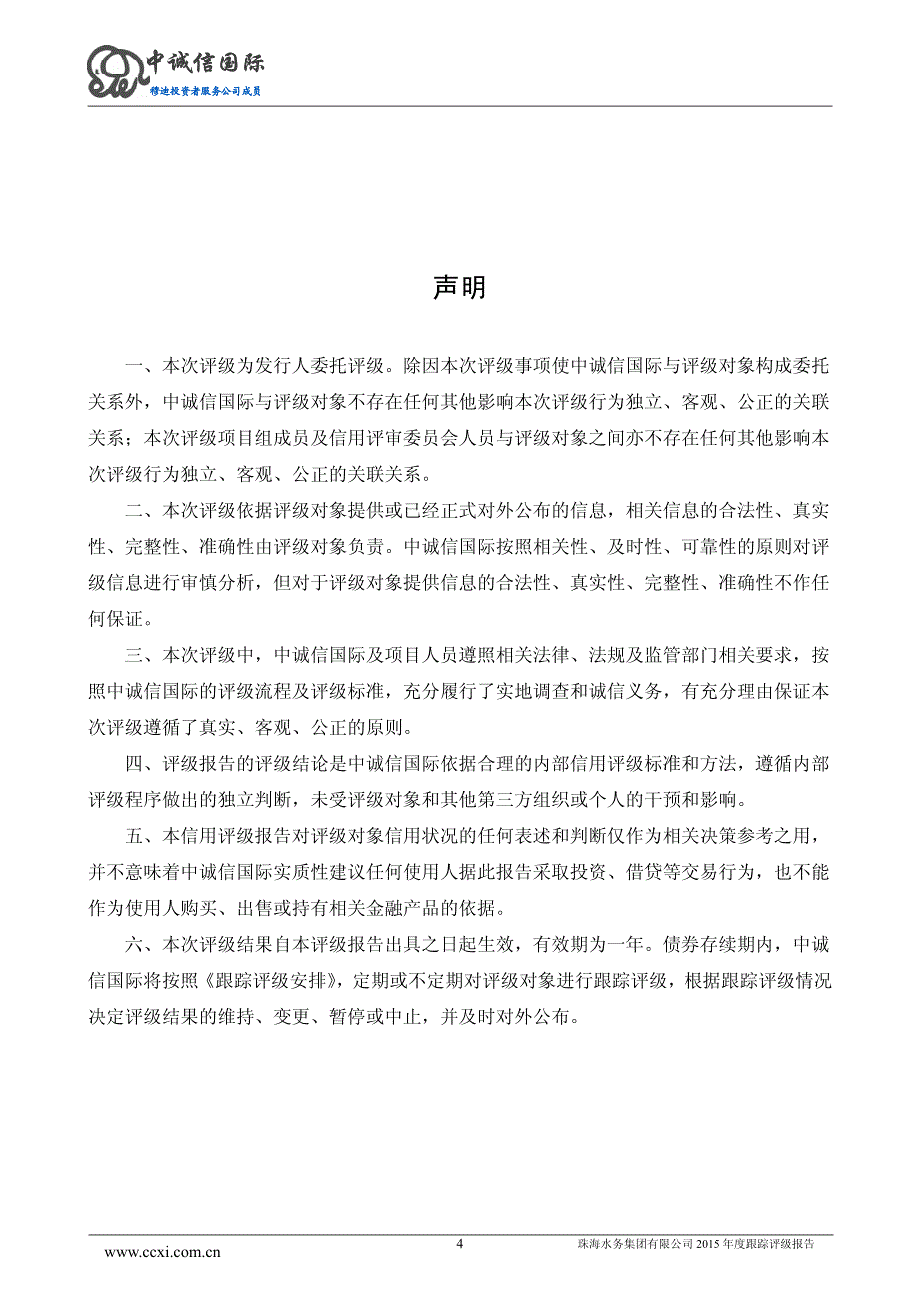 中诚信国际
穆迪投资者服务公司成员

声明

一、本次评级为发行人委托评级。除因本次评级事项使中诚信国际与评级对象构成委托关系外，中诚信国际与评级对象不存在任何其他影响本次评级行为独立、客观、公正的关联关系；本次评级项目组成员及信用评审委员会人员与评级对象之间亦不存在任何其他影响本次评级行为独立、客观、公正的关联关系。

二、本次评级依据评级对象提供或已经正式对外公布的信息，相关信息的合法性、真实性、完整性、准确性由评级对象负责。中诚信国际按照相关性、及时性、可靠性的原则对评级信息进行审慎分析，但对于评级对象提供信息的合法性、真实性、完整性、准确性不作任何保证。

三、本次评级中，中诚信国际及项目人员遵照相关法律、法规及监管部门相关要求，按照中诚信国际的评级流程及评级标准，充分履行了实地调查和诚信义务，有充分理由保证本次评级遵循了真实、客观、公正的原则。

四、评级报告的评级结论是中诚信国际依据合理的内部信用评级标准和方法，遵循内部评级程序做出的独立判断，未受评级对象和其他第三方组织或个人的干预和影响。

五、本信用评级报告对评级对象信用状况的任何表述和判断仅作为相关决策参考之用，并不意味着中诚信国际实质性建议任何使用人据此报告采取投资、借贷等交易行为，也不能作为使用人购买、出售或持有相关金融产品的依据。

六、本次评级结果自本评级报告出具之日起生效，有效期为一年。债券存续期内，中诚信国际将按照《跟踪评级安排》，定期或不定期对评级对象进行跟踪评级，根据跟踪评级情况决定评级结果的维持、变更、暂停或中止，并及时对外公布。

www.ccxi.com.cn
4
珠海水务集团有限公司 2015 年度跟踪评级报告